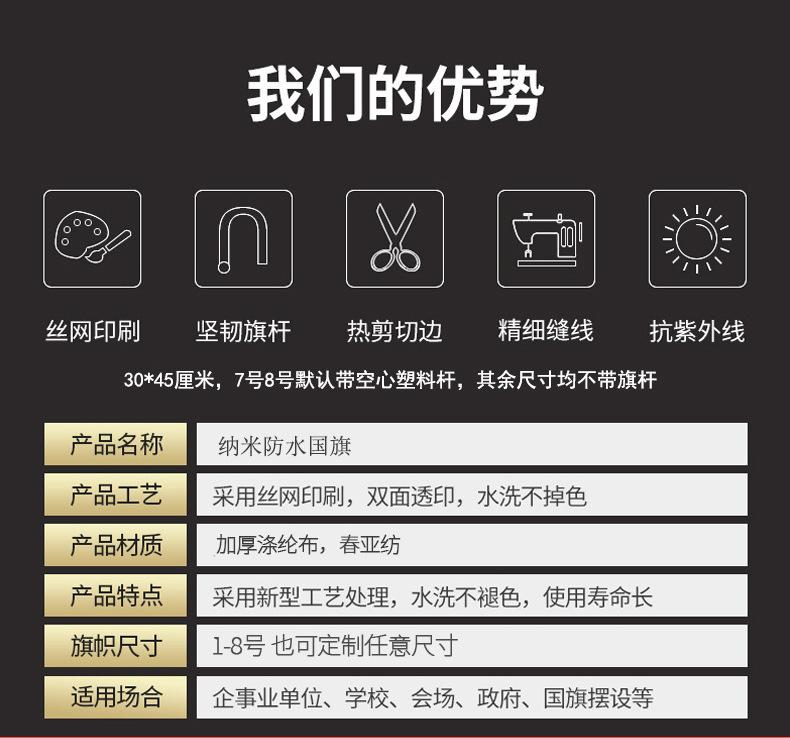 我们的优势

丝网印刷 坚韧旗杆 热剪切边 精细缝线 抗紫外线

30*45厘米，7号8号默认带空心塑料杆，其余尺寸均不带旗杆

产品名称
纳米防水国旗

产品工艺
采用丝网印刷，双面透印，水洗不掉色

产品材质
加厚涤纶布，春亚纺

产品特点
采用新型工艺处理，水洗不褪色，使用寿命长

旗帜尺寸
1-8号 也可定制任意尺寸

适用场合
企事业单位、学校、会场、政府、国旗摆设等